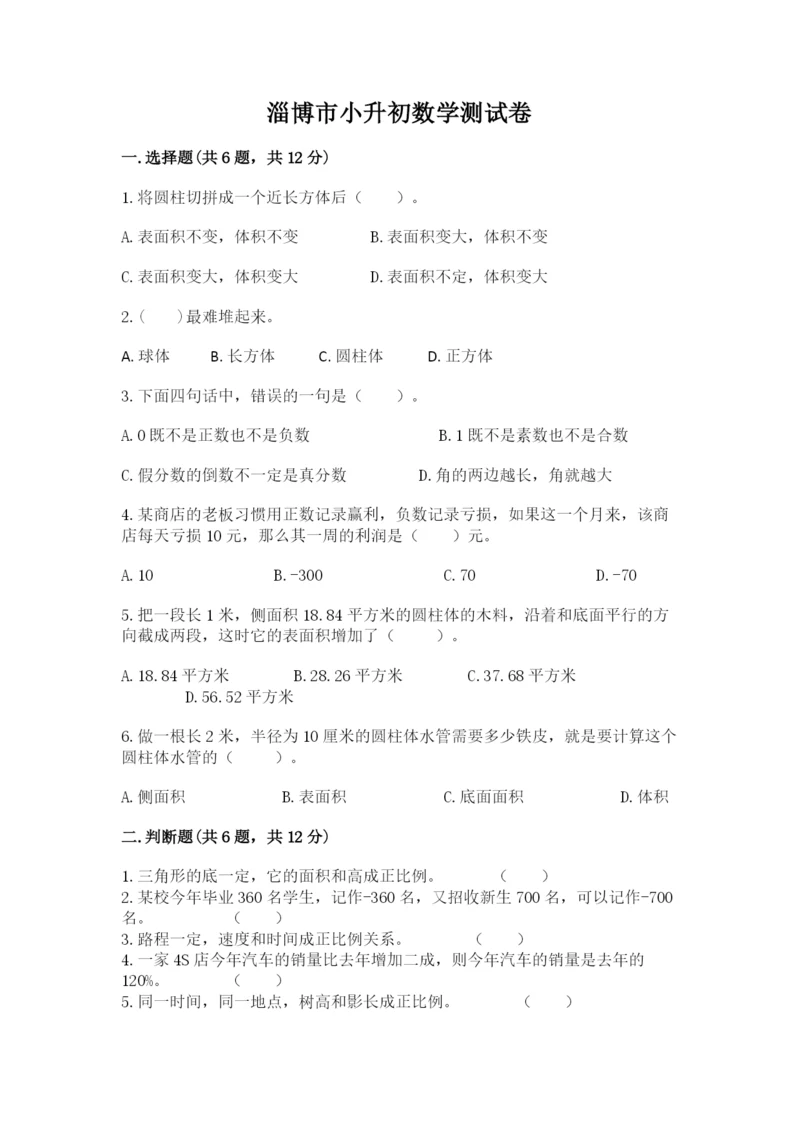 淄博市小升初数学测试卷

一.选择题(共6题，共12分)

1.将圆柱切拼成一个近长方体后（　　）。

A.表面积不变，体积不变　　B.表面积变大，体积不变

C.表面积变大，体积变大　　D.表面积不定，体积变大

2.（　　）最难堆起来。

A.球体　　B.长方体　　C.圆柱体　　D.正方体

3.下面四句话中，错误的一句是（　　）。

A.0既不是正数也不是负数　　B.1既不是素数也不是合数

C.假分数的倒数不一定是真分数　　D.角的两边越长，角就越大

4.某商店的老板习惯用正数记录赢利，负数记录亏损，如果这一个月来，该商店每天亏损10元，那么其一周的利润是（　　）元。

A.10　　B.-300　　C.70　　D.-70

5.把一段长1米，侧面积18.84平方米的圆柱体的木料，沿着和底面平行的方向截成两段，这时它的表面积增加了（　　）。

A.18.84平方米　　B.28.26平方米　　C.37.68平方米　　D.56.52平方米

6.做一根长2米，半径为10厘米的圆柱体水管需要多少铁皮，就是要计算这个圆柱体水管的（　　）。

A.侧面积　　B.表面积　　C.底面面积　　D.体积

二.判断题(共6题，共12分)

1.三角形的底一定，它的面积和高成正比例。　　（　　）
2.某校今年毕业360名学生，记作-360名，又招收新生700名，可以记作-700名。　　（　　）
3.路程一定，速度和时间成正比例关系。　　（　　）
4.一家4S店今年汽车的销量比去年增加二成，则今年汽车的销量是去年的120%。　　（　　）
5.同一时间，同一地点，树高和影长成正比例。　　（　　）